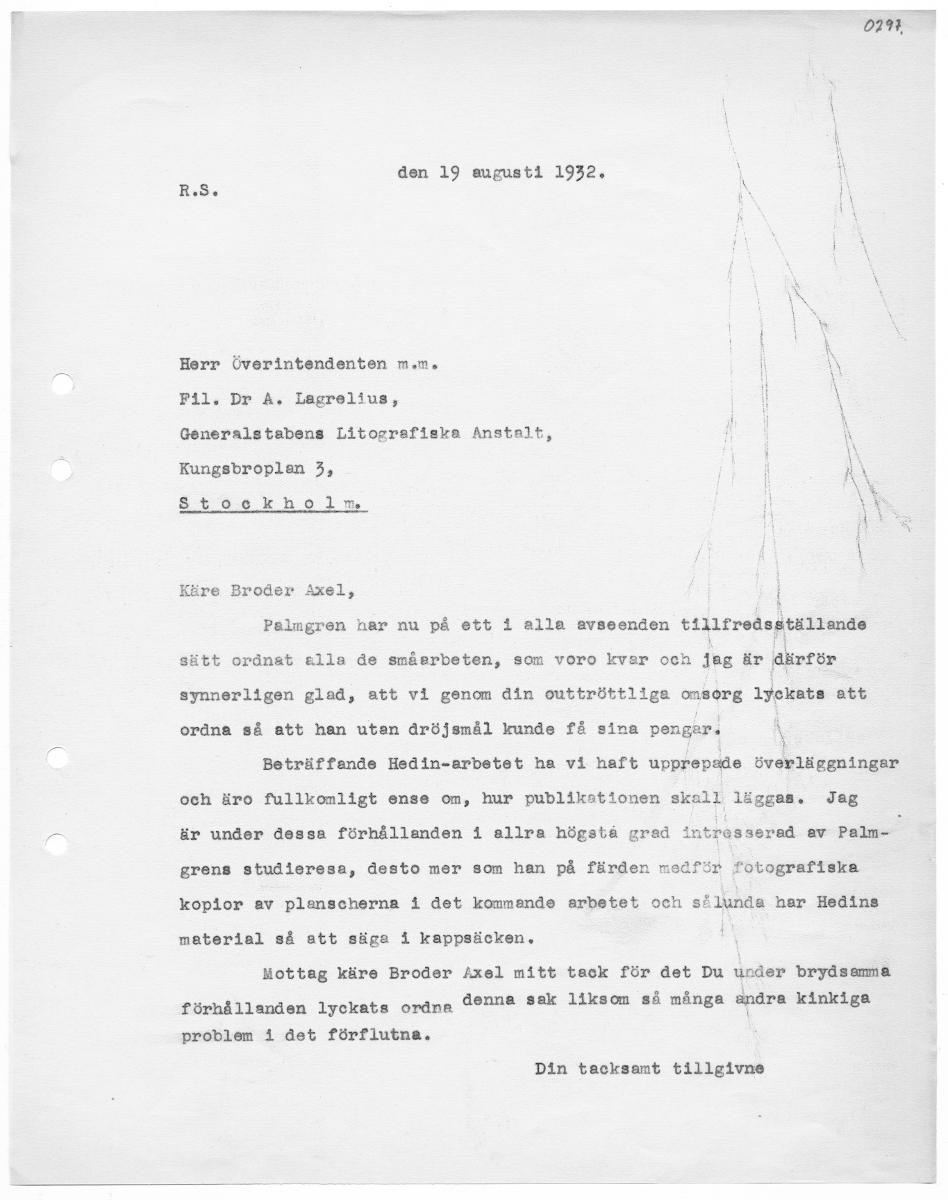 0297.

R.S.

den 19 augusti 1932.

Herr Överintendenten m.m.
Fil. Dr A. Lagrelius,
Generalstabens Litografiska Anstalt,
Kungsbroplan 3,
S t o c k h o l m.

Käre Broder Axel,

Palmgren har nu på ett i alla avseenden tillfredsställande sätt ordnat alla de småarbeten, som voro kvar och jag är därför synnerligen glad, att vi genom din outtröttliga omsorg lyckats att ordna så att han utan dröjsmål kunde få sina pengar.

Beträffande Hedin-arbetet ha vi haft upprepade överläggningar och äro fullkomligt ense om, hur publikationen skall läggas. Jag är under dessa förhållanden i allra högsta grad intresserad av Palmgrens studieresa, desto mer som han på färden medför fotografiska kopior av planscherna i det kommande arbetet och sålunda har Hedins material så att säga i kappsäcken.

Mottag käre Broder Axel mitt tack för det Du under brydsamma förhållanden lyckats ordna denna sak liksom så många andra kinkiga problem i det förflutna.

Din tacksamt tillgivne